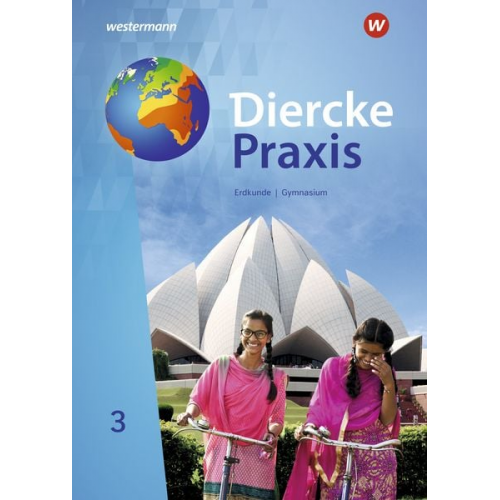 westermann

W

Diercke
Praxis

Erdkunde | Gymnasium

3